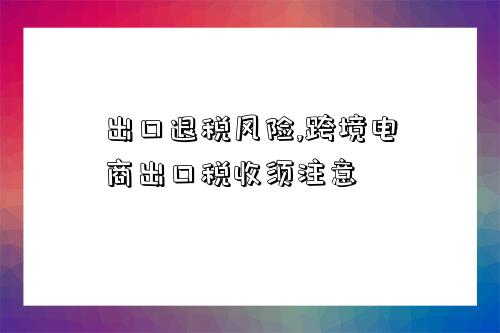 出口退税风险,跨境电商出口税收须注意